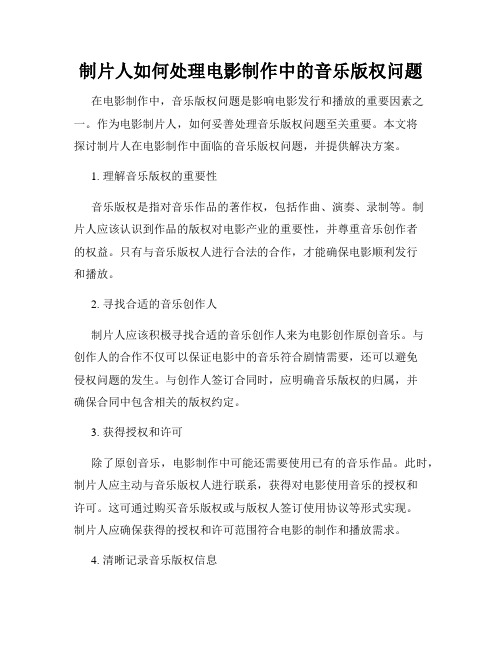 制片人如何处理电影制作中的音乐版权问题

在电影制作中，音乐版权问题是影响电影发行和播放的重要因素之一。作为电影制片人，如何妥善处理音乐版权问题至关重要。本文将探讨制片人在电影制作中面临的音乐版权问题，并提供解决方案。

1. 理解音乐版权的重要性

音乐版权是指对音乐作品的著作权，包括作曲、演奏、录制等。制片人应该认识到作品的版权对电影产业的重要性，并尊重音乐创作者的权益。只有与音乐版权人进行合法的合作，才能确保电影顺利发行和播放。

2. 寻找合适的音乐创作人

制片人应该积极寻找合适的音乐创作人来为电影创作原创音乐。与创作人的合作不仅可以保证电影中的音乐符合剧情需要，还可以避免侵权问题的发生。与创作人签订合同时，应明确音乐版权的归属，并确保合同中包含相关的版权约定。

3. 获得授权和许可

除了原创音乐，电影制作中可能还需要使用已有的音乐作品。此时，制片人应主动与音乐版权人进行联系，获得对电影使用音乐的授权和许可。这可通过购买音乐版权或与版权人签订使用协议等形式实现。制片人应确保获得的授权和许可范围符合电影的制作和播放需求。

4. 清晰记录音乐版权信息